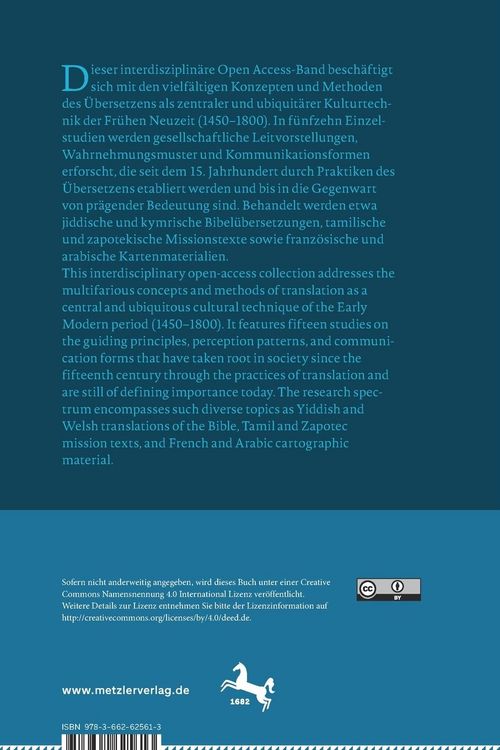 Dieser interdisziplinäre Open Access-Band beschäftigt sich mit den vielfältigen Konzepten und Methoden des Übersetzens als zentraler und ubiquitärer Kulturtechnik der Frühen Neuzeit (1450–1800). In fünfzehn Einzelstudien werden gesellschaftliche Leitvorstellungen, Wahrnehmungsmuster und Kommunikationsformen erforscht, die seit dem 15. Jahrhundert durch Praktiken des Übersetzens etabliert werden und bis in die Gegenwart von prägender Bedeutung sind. Behandelt werden etwa jiddische und kymrische Bibelübersetzungen, tamilische und zapotekische Missionstexte sowie französische und arabische Kartenmaterialien.
This interdisciplinary open-access collection addresses the multifarious concepts and methods of translation as a central and ubiquitous cultural technique of the Early Modern period (1450–1800). It features fifteen studies on the guiding principles, perception patterns, and communication forms that have taken root in society since the fifteenth century through the practices of translation and are still of defining importance today. The research spectrum encompasses such diverse topics as Yiddish and Welsh translations of the Bible, Tamil and Zapotec mission texts, and French and Arabic cartographic material.

Sofern nicht anderweitig angegeben, wird dieses Buch unter einer Creative Commons Namensnennung 4.0 International Lizenz veröffentlicht. Weitere Details zur Lizenz entnehmen Sie bitte der Lizenzinformation auf http://creativecommons.org/licenses/by/4.0/deed.de.

cc BY

www.metzlerverlag.de

1682

ISBN 978-3-662-62561-3